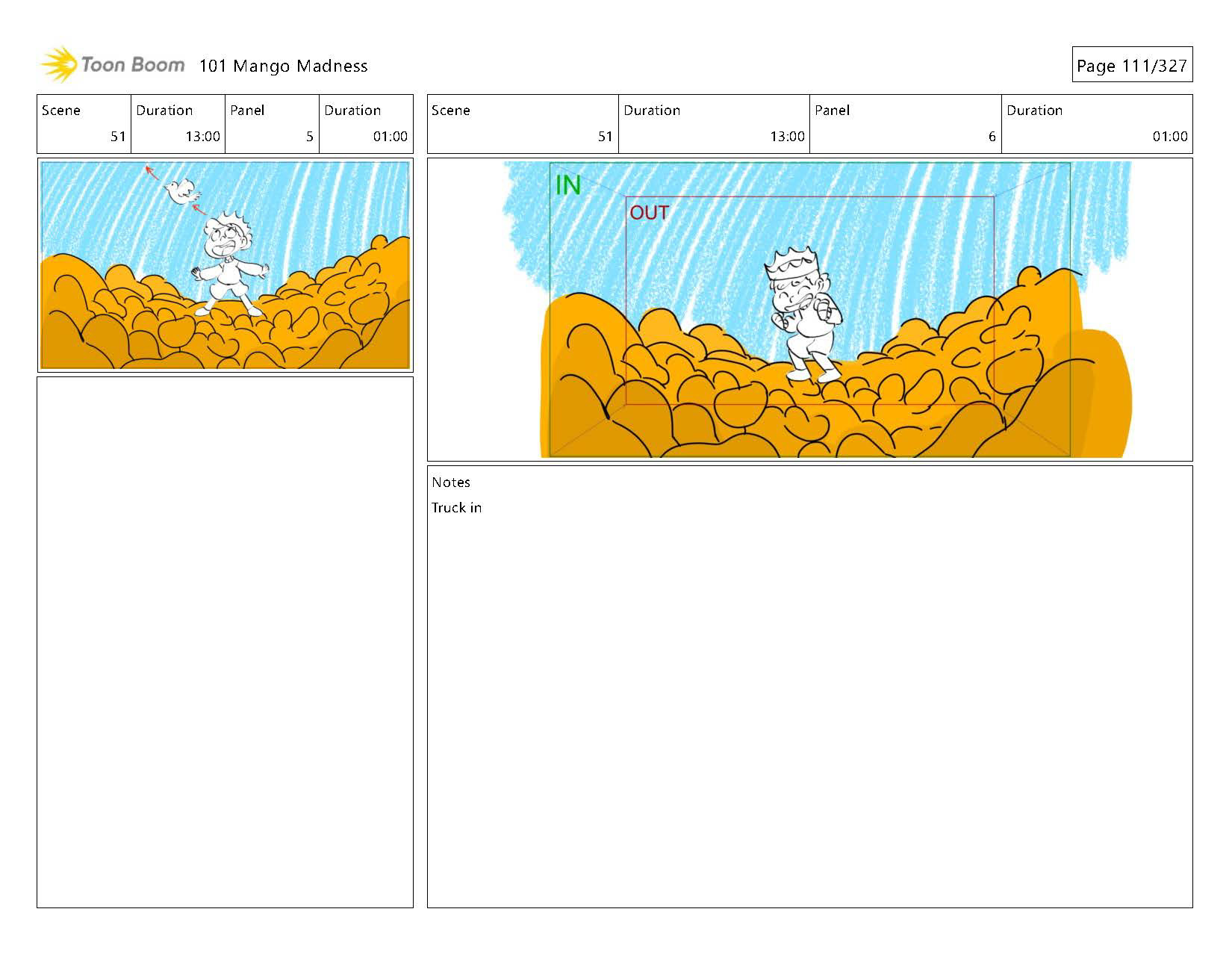 Toon Boom 101 Mango Madness

Page 111/327

| Scene | Duration | Panel | Duration |
|---|---|---|---|
| 51 | 13:00 | 5 | 01:00 |

| Scene | Duration | Panel | Duration |
|---|---|---|---|
| 51 | 13:00 | 6 | 01:00 |

IN

OUT

Notes

Truck in